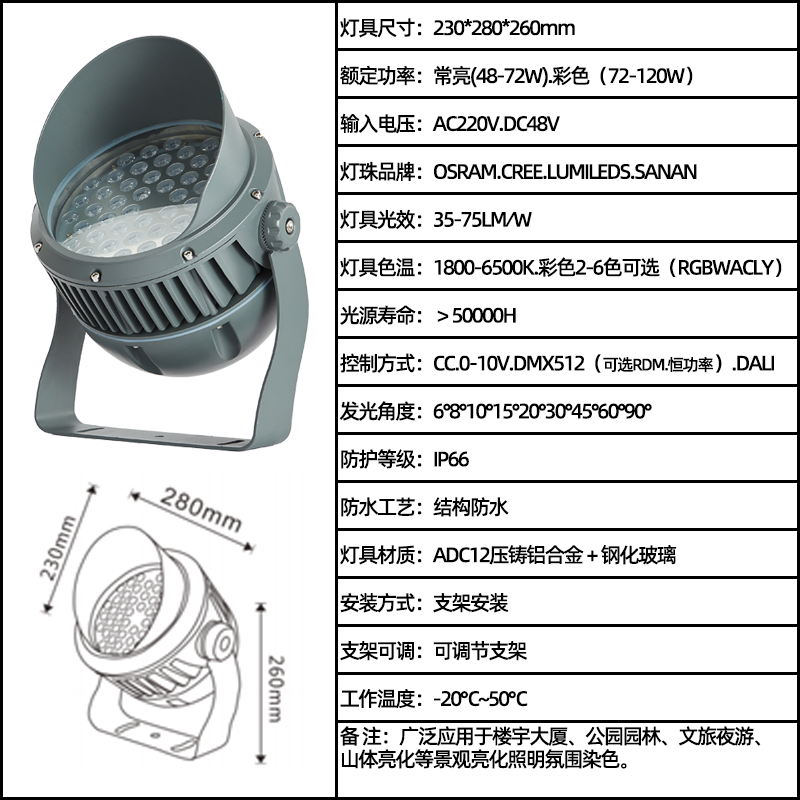 280mm
230mm
260mm

灯具尺寸：230*280*260mm

额定功率：常亮(48-72W).彩色（72-120W）

输入电压：AC220V.DC48V

灯珠品牌：OSRAM.CREE.LUMILEDS.SANAN

灯具光效：35-75LM/W

灯具色温：1800-6500K.彩色2-6色可选（RGBWACLY）

光源寿命：＞50000H

控制方式：CC.0-10V.DMX512（可选RDM.恒功率）.DALI

发光角度：6°8°10°15°20°30°45°60°90°

防护等级：IP66

防水工艺：结构防水

灯具材质：ADC12压铸铝合金＋钢化玻璃

安装方式：支架安装

支架可调：可调节支架

工作温度：-20°C~50°C

备注：广泛应用于楼宇大厦、公园园林、文旅夜游、山体亮化等景观亮化照明氛围染色。